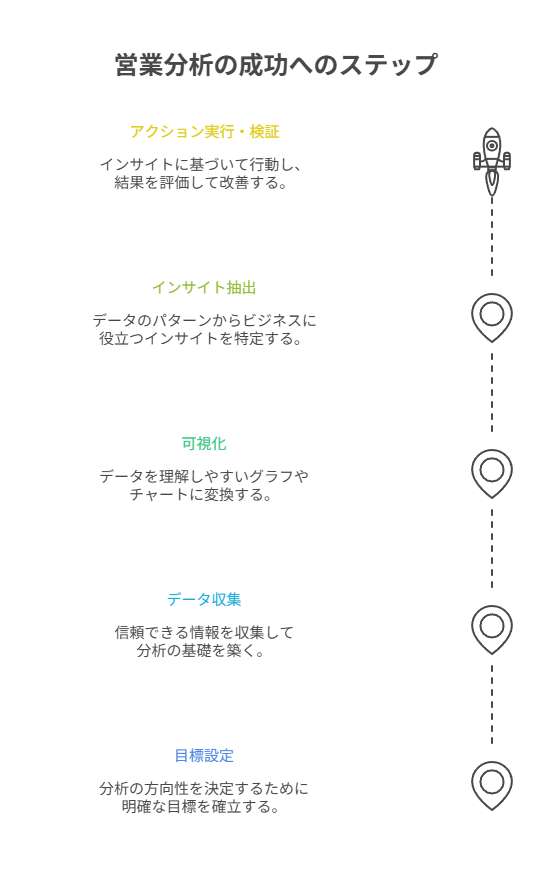 営業分析の成功へのステップ

アクション実行・検証

インサイトに基づいて行動し、結果を評価して改善する。

インサイト抽出

データのパターンからビジネスに役立つインサイトを特定する。

可視化

データを理解しやすいグラフやチャートに変換する。

データ収集

信頼できる情報を収集して分析の基礎を築く。

目標設定

分析の方向性を決定するために明確な目標を確立する。